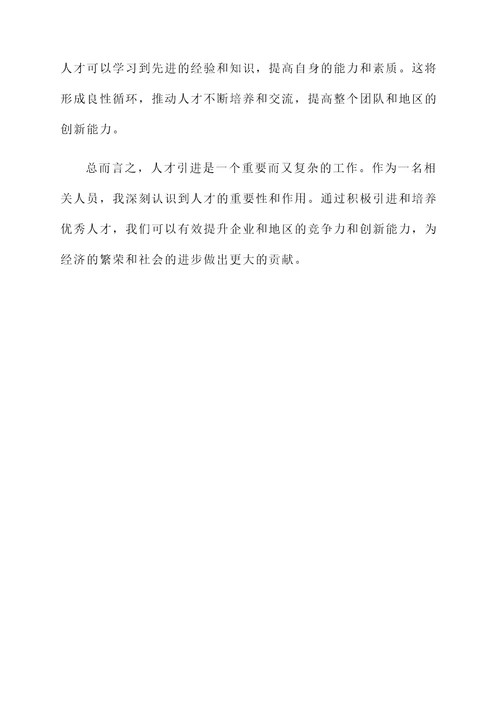 人才可以学习到先进的经验和知识，提高自身的能力和素质。这将形成良性循环，推动人才不断培养和交流，提高整个团队和地区的创新能力。

总而言之，人才引进是一个重要而又复杂的工作。作为一名相关人员，我深刻认识到人才的重要性和作用。通过积极引进和培养优秀人才，我们可以有效提升企业和地区的竞争力和创新能力，为经济的繁荣和社会的进步做出更大的贡献。